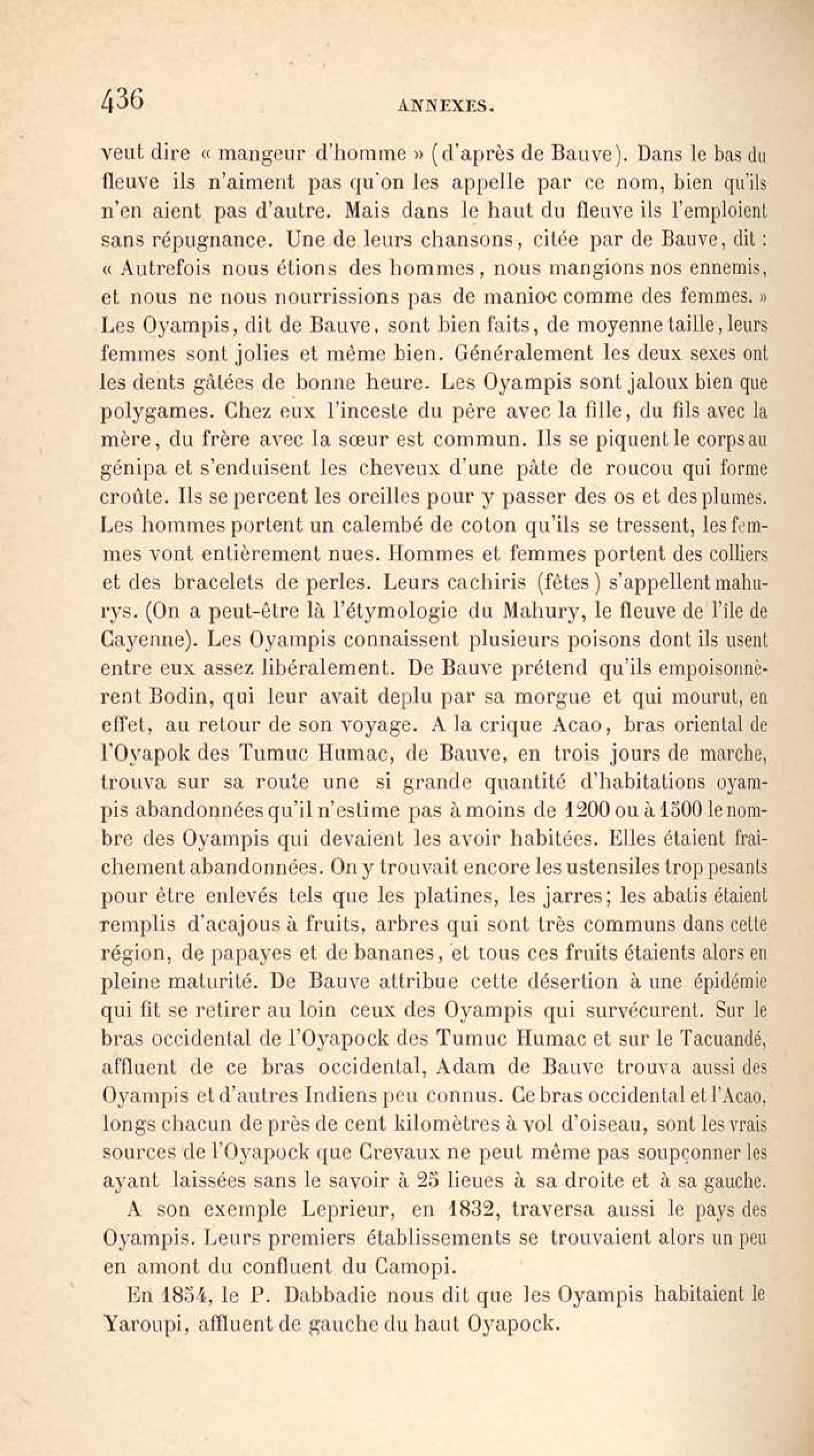 436 ANNEXES.

veut dire « mangeur d'homme » (d'après de Bauve). Dans le bas du fleuve ils n'aiment pas qu'on les appelle par ce nom, bien qu'ils n'en aient pas d'autre. Mais dans le haut du fleuve ils l'emploient sans répugnance. Une de leurs chansons, citée par de Bauve, dit : « Autrefois nous étions des hommes, nous mangions nos ennemis, et nous ne nous nourrissions pas de manioc comme des femmes. » Les Oyampis, dit de Bauve, sont bien faits, de moyenne taille, leurs femmes sont jolies et même bien. Généralement les deux sexes ont les dents gâtées de bonne heure. Les Oyampis sont jaloux bien que polygames. Chez eux l'inceste du père avec la fille, du fils avec la mère, du frère avec la sœur est commun. Ils se piquent le corps au génipa et s'enduisent les cheveux d'une pâte de roucou qui forme croûte. Ils se percent les oreilles pour y passer des os et des plumes. Les hommes portent un calembé de coton qu'ils se tressent, les femmes vont entièrement nues. Hommes et femmes portent des colliers et des bracelets de perles. Leurs cachiris (fêtes) s'appellent mahurys. (On a peut-être là l'étymologie du Mahury, le fleuve de l'île de Cayenne). Les Oyampis connaissent plusieurs poisons dont ils usent entre eux assez libéralement. De Bauve prétend qu'ils empoisonnèrent Bodin, qui leur avait deplu par sa morgue et qui mourut, en effet, au retour de son voyage. A la crique Acao, bras oriental de l'Oyapok des Tumuc Humac, de Bauve, en trois jours de marche, trouva sur sa route une si grande quantité d'habitations oyampis abandonnées qu'il n'estime pas à moins de 1200 ou à 1500 le nombre des Oyampis qui devaient les avoir habitées. Elles étaient fraîchement abandonnées. On y trouvait encore les ustensiles trop pesants pour être enlevés tels que les platines, les jarres; les abatis étaient remplis d'acajous à fruits, arbres qui sont très communs dans cette région, de papayes et de bananes, et tous ces fruits étaients alors en pleine maturité. De Bauve attribue cette désertion à une épidémie qui fit se retirer au loin ceux des Oyampis qui survécurent. Sur le bras occidental de l'Oyapock des Tumuc Humac et sur le Tacuandé, affluent de ce bras occidental, Adam de Bauve trouva aussi des Oyampis et d'autres Indiens peu connus. Ce bras occidental et l'Acao, longs chacun de près de cent kilomètres à vol d'oiseau, sont les vrais sources de l'Oyapock que Crevaux ne peut même pas soupçonner les ayant laissées sans le savoir à 25 lieues à sa droite et à sa gauche.

A son exemple Leprieur, en 1832, traversa aussi le pays des Oyampis. Leurs premiers établissements se trouvaient alors un peu en amont du confluent du Camopi.

En 1854, le P. Dabbadie nous dit que les Oyampis habitaient le Yaroupi, affluent de gauche du haut Oyapock.